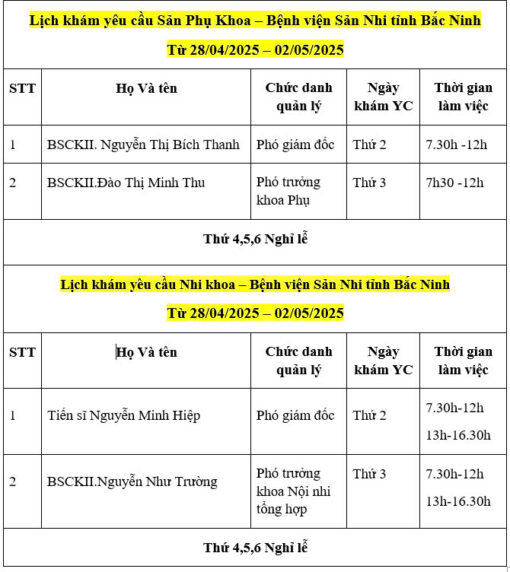 Lịch khám yêu cầu Sản Phụ Khoa – Bệnh viện Sản Nhi tỉnh Bắc Ninh

Từ 28/04/2025 – 02/05/2025

| STT | Họ Và tên | Chức danh quản lý | Ngày khám YC | Thời gian làm việc |
|---|---|---|---|---|
| 1 | BSCKII. Nguyễn Thị Bích Thanh | Phó giám đốc | Thứ 2 | 7.30h -12h |
| 2 | BSCKII.Đào Thị Minh Thu | Phó trưởng khoa Phụ | Thứ 3 | 7h30 -12h |

Thứ 4,5,6 Nghỉ lễ

Lịch khám yêu cầu Nhi khoa – Bệnh viện Sản Nhi tỉnh Bắc Ninh

Từ 28/04/2025 – 02/05/2025

| STT | Họ Và tên | Chức danh quản lý | Ngày khám YC | Thời gian làm việc |
|---|---|---|---|---|
| 1 | Tiến sĩ Nguyễn Minh Hiệp | Phó giám đốc | Thứ 2 | 7.30h-12h 13h-16.30h |
| 2 | BSCKII.Nguyễn Như Trường | Phó trưởng khoa Nội nhi tổng hợp | Thứ 3 | 7.30h-12h 13h-16.30h |

Thứ 4,5,6 Nghỉ lễ